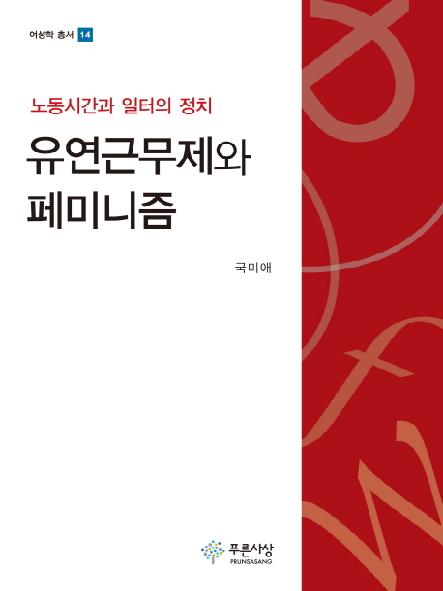 여성학 총서 14

노동시간과 일터의 정치

유연근무제와 페미니즘

국미애

푸른사상
PRUNSASANG